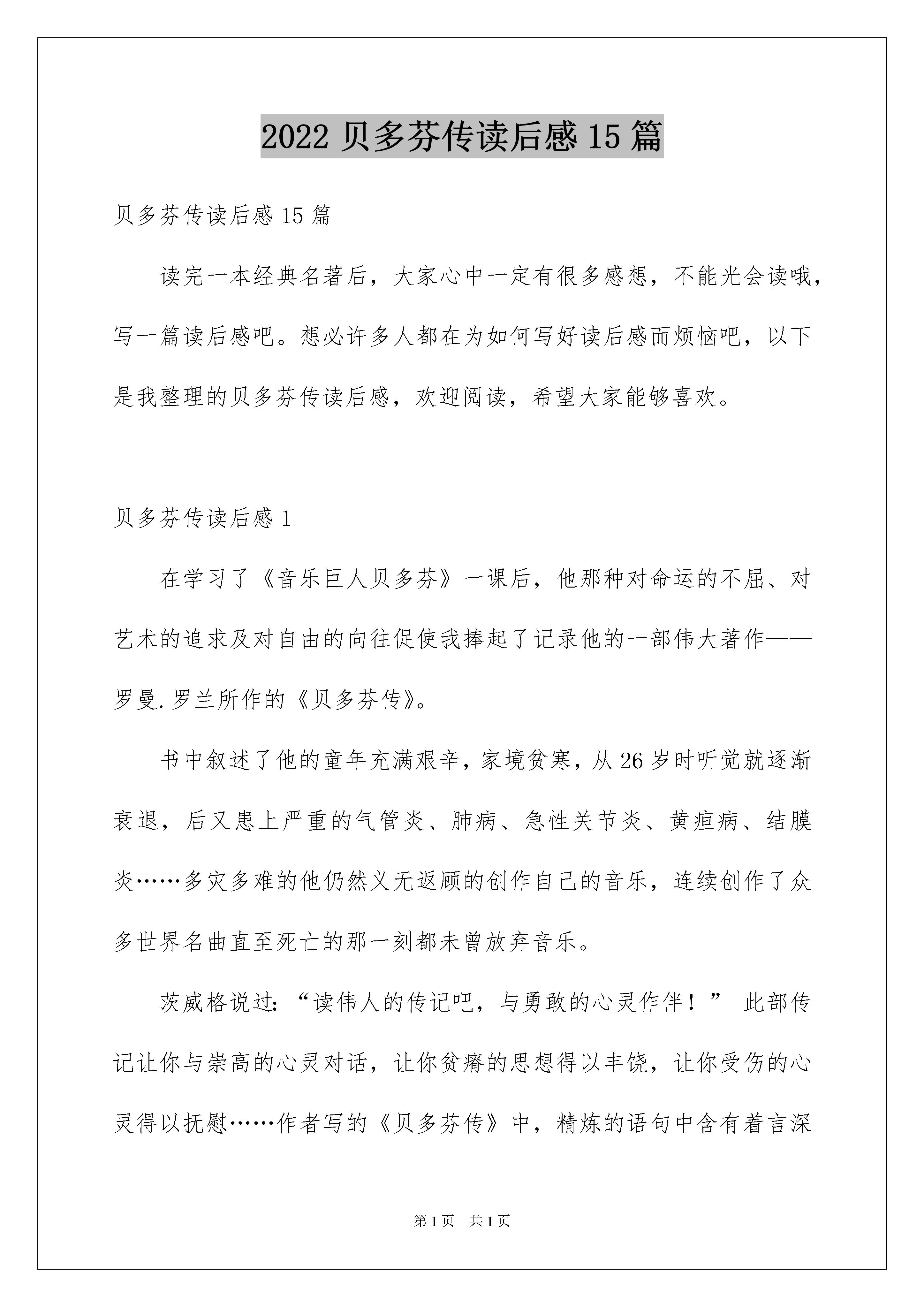 2022 贝多芬传读后感 15 篇

贝多芬传读后感 15 篇

读完一本经典名著后，大家心中一定有很多感想，不能光会读哦，写一篇读后感吧。想必许多人都在为如何写好读后感而烦恼吧，以下是我整理的贝多芬传读后感，欢迎阅读，希望大家能够喜欢。

贝多芬传读后感 1

在学习了《音乐巨人贝多芬》一课后，他那种对命运的不屈、对艺术的追求及对自由的向往促使我捧起了记录他的一部伟大著作——罗曼.罗兰所作的《贝多芬传》。

书中叙述了他的童年充满艰辛，家境贫寒，从 26 岁时听觉就逐渐衰退，后又患上严重的气管炎、肺病、急性关节炎、黄疸病、结膜炎……多灾多难的他仍然义无返顾的创作自己的音乐，连续创作了众多世界名曲直至死亡的那一刻都未曾放弃音乐。

茨威格说过：“读伟人的传记吧，与勇敢的心灵作伴！” 此部传记让你与崇高的心灵对话，让你贫瘠的思想得以丰饶，让你受伤的心灵得以抚慰……作者写的《贝多芬传》中，精炼的语句中含有着言深

第 1 页　共 1 页